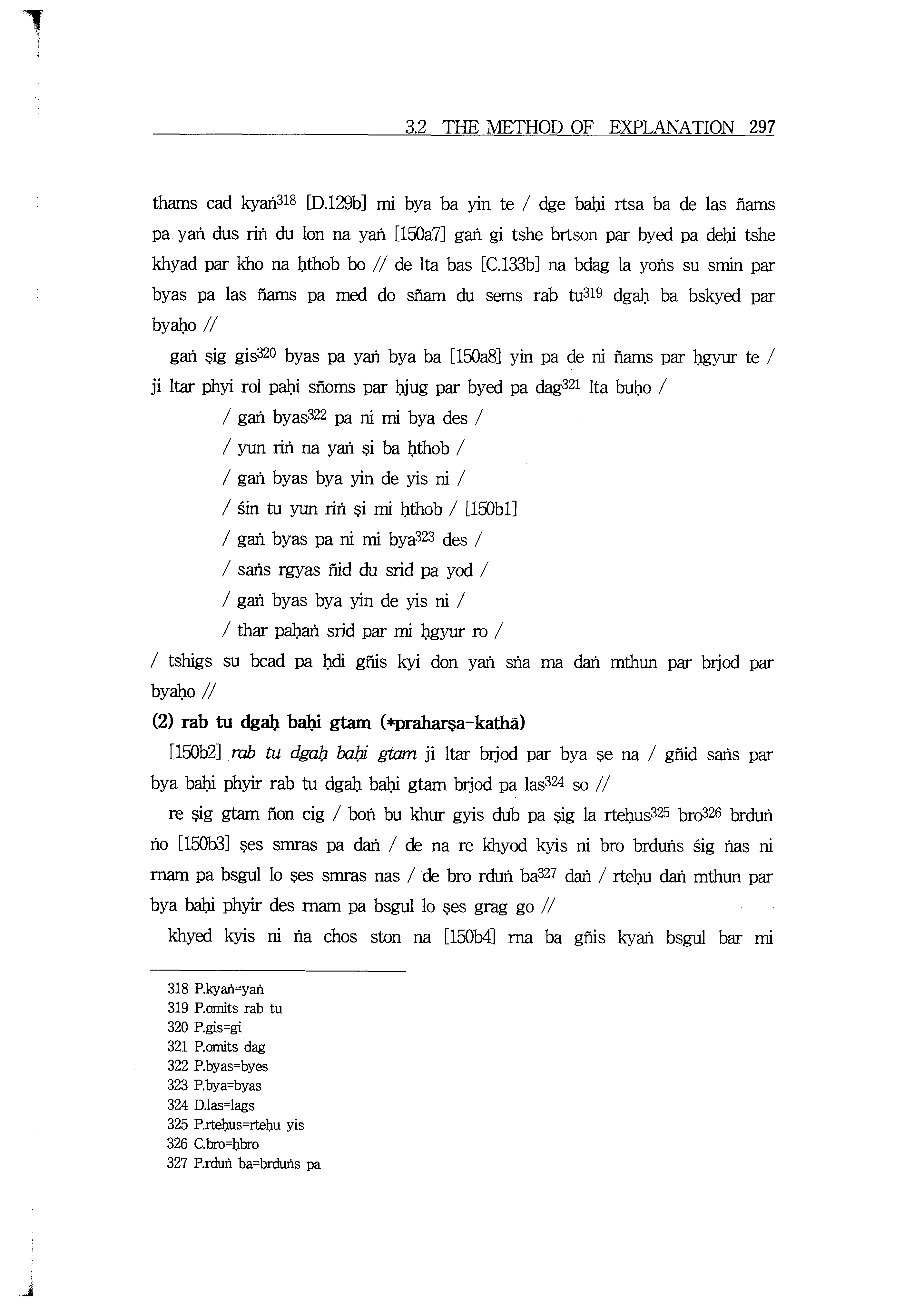 3.2 THE METHOD OF EXPLANATION 297

thams cad kyaṅ$^{318}$ [D.129b] mi bya ba yin te / dge baḥi rtsa ba de las ñams pa yaṅ dus riṅ du lon na yaṅ [150a7] gaṅ gi tshe brtson par byed pa deḥi tshe khyad par kho na ḥthob bo // de lta bas [C.133b] na bdag la yoṅs su smin par byas pa las ñams pa med do sñam du sems rab tu$^{319}$ dgaḥ ba bskyed par byaḥo //

gaṅ ṣig gis$^{320}$ byas pa yaṅ bya ba [150a8] yin pa de ni ñams par ḥgyur te / ji ltar phyi rol paḥi sñoms par ḥjug par byed pa dag$^{321}$ lta buḥo /

/ gaṅ byas$^{322}$ pa ni mi bya des /
/ yun riṅ na yaṅ ṣi ba ḥthob /
/ gaṅ byas bya yin de yis ni /
/ śin tu yun riṅ ṣi mi ḥthob / [150b1]
/ gaṅ byas pa ni mi bya$^{323}$ des /
/ saṅs rgyas ñid du srid pa yod /
/ gaṅ byas bya yin de yis ni /
/ thar paḥaṅ srid par mi ḥgyur ro /

/ tshigs su bcad pa ḥdi gñis kyi don yaṅ sṅa ma daṅ mthun par brjod par byaḥo //

(2) rab tu dgaḥ baḥi gtam (*praharṣa-kathā)

[150b2] rab tu dgaḥ baḥi gtam ji ltar brjod par bya ṣe na / gñid saṅs par bya baḥi phyir rab tu dgaḥ baḥi gtam brjod pa las$^{324}$ so //

re ṣig gtam ñon cig / boṅ bu khur gyis dub pa ṣig la rteḥus$^{325}$ bro$^{326}$ brduṅ ṅo [150b3] ṣes smras pa daṅ / de na re khyod kyis ni bro brduṅs śig ṅas ni rnam pa bsgul lo ṣes smras nas / de bro rduṅ ba$^{327}$ daṅ / rteḥu daṅ mthun par bya baḥi phyir des rnam pa bsgul lo ṣes grag go //

khyed kyis ni ṅa chos ston na [150b4] rna ba gñis kyaṅ bsgul bar mi

318 P.kyaṅ=yaṅ
319 P.omits rab tu
320 P.gis=gi
321 P.omits dag
322 P.byas=byes
323 P.bya=byas
324 D.las=lags
325 P.rteḥus=rteḥu yis
326 C.bro=ḥbro
327 P.rduṅ ba=brduṅs pa